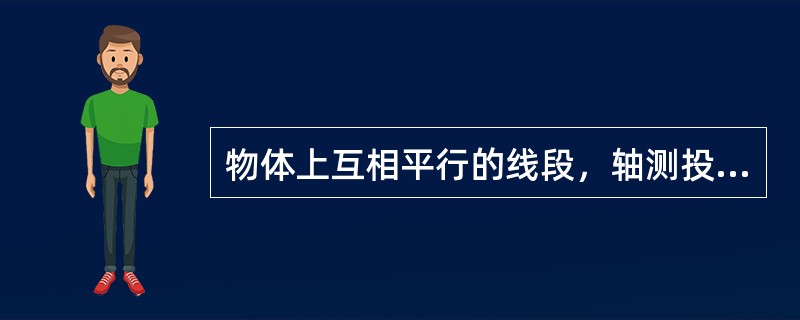 物体上互相平行的线段，轴测投...